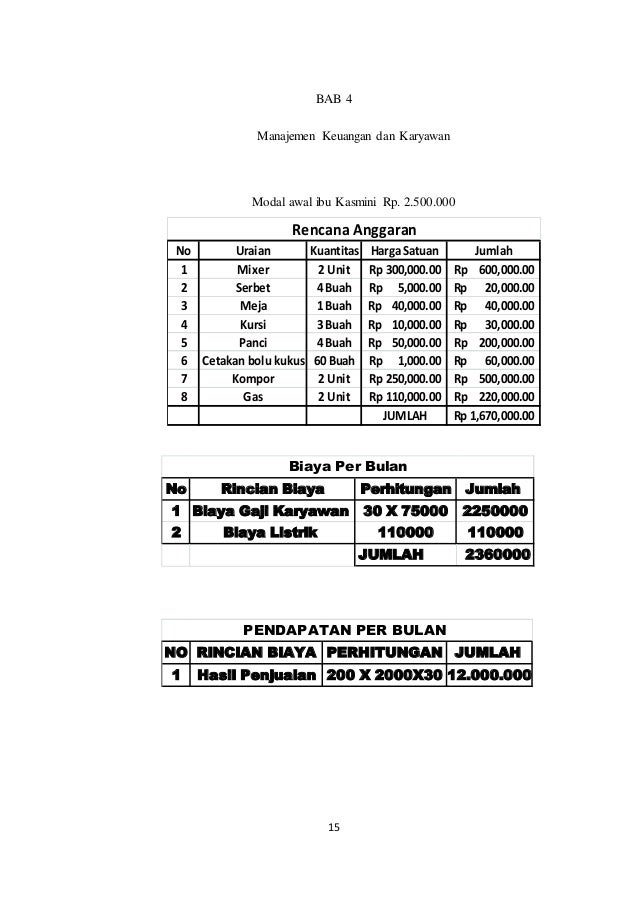 BAB 4

Manajemen Keuangan dan Karyawan

Modal awal ibu Kasmini Rp. 2.500.000

Rencana Anggaran

| No | Uraian | Kuantitas | Harga Satuan | Jumlah |
|---|---|---|---|---|
| 1 | Mixer | 2 Unit | Rp 300,000.00 | Rp 600,000.00 |
| 2 | Serbet | 4 Buah | Rp 5,000.00 | Rp 20,000.00 |
| 3 | Meja | 1 Buah | Rp 40,000.00 | Rp 40,000.00 |
| 4 | Kursi | 3 Buah | Rp 10,000.00 | Rp 30,000.00 |
| 5 | Panci | 4 Buah | Rp 50,000.00 | Rp 200,000.00 |
| 6 | Cetakan bolu kukus | 60 Buah | Rp 1,000.00 | Rp 60,000.00 |
| 7 | Kompor | 2 Unit | Rp 250,000.00 | Rp 500,000.00 |
| 8 | Gas | 2 Unit | Rp 110,000.00 | Rp 220,000.00 |
| | | | JUMLAH | Rp 1,670,000.00 |

Biaya Per Bulan

| No | Rincian Biaya | Perhitungan | Jumlah |
|---|---|---|---|
| 1 | Biaya Gaji Karyawan | 30 X 75000 | 2250000 |
| 2 | Biaya Listrik | 110000 | 110000 |
| | | JUMLAH | 2360000 |

PENDAPATAN PER BULAN

| NO | RINCIAN BIAYA | PERHITUNGAN | JUMLAH |
|---|---|---|---|
| 1 | Hasil Penjualan | 200 X 2000X30 | 12.000.000 |

15